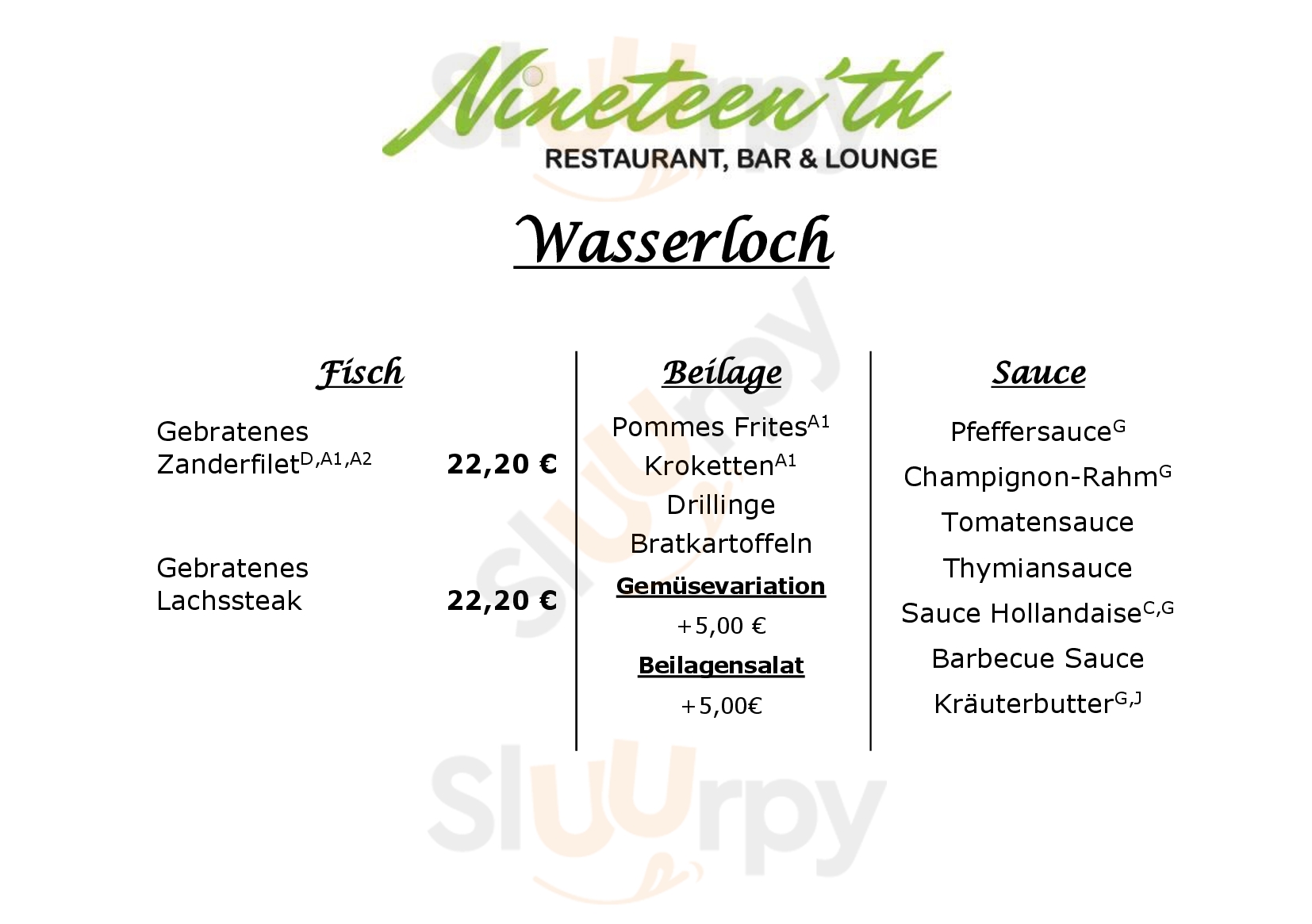 Nineteen'th
RESTAURANT, BAR & LOUNGE

Wasserloch

Fisch

Gebratenes Zanderfilet$^{D,A1,A2}$ 22,20 €

Gebratenes Lachssteak 22,20 €

Beilage

Pommes Frites$^{A1}$
Kroketten$^{A1}$
Drillinge
Bratkartoffeln

Gemüsevariation
+5,00 €

Beilagensalat
+5,00€

Sauce

Pfeffersauce$^{G}$
Champignon-Rahm$^{G}$
Tomatensauce
Thymiansauce
Sauce Hollandaise$^{C,G}$
Barbecue Sauce
Kräuterbutter$^{G,J}$

Sluurpy